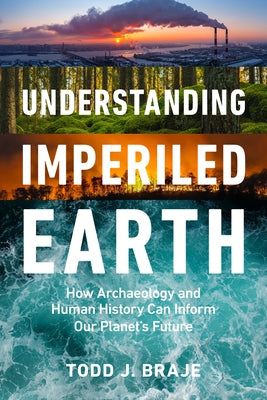 UNDERSTANDING
IMPERILED
EARTH

How Archaeology and Human History Can Inform Our Planet's Future

TODD J. BRAJE